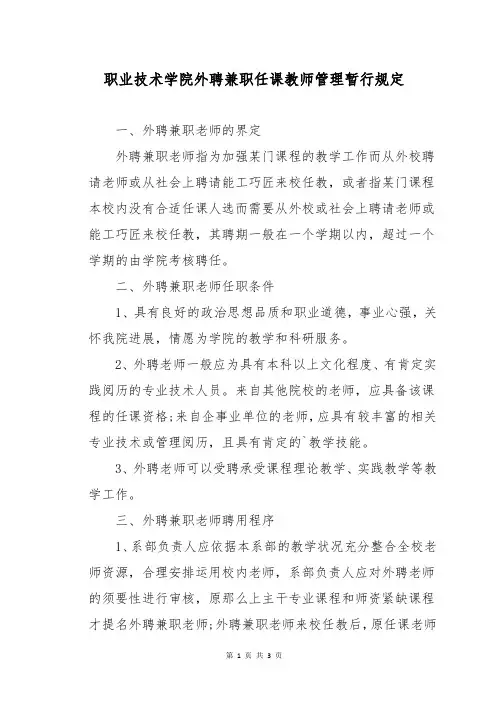 职业技术学院外聘兼职任课教师管理暂行规定

一、外聘兼职老师的界定

外聘兼职老师指为加强某门课程的教学工作而从外校聘请老师或从社会上聘请能工巧匠来校任教，或者指某门课程本校内没有合适任课人选而需要从外校或社会上聘请老师或能工巧匠来校任教，其聘期一般在一个学期以内，超过一个学期的由学院考核聘任。

二、外聘兼职老师任职条件

1、具有良好的政治思想品质和职业道德，事业心强，关怀我院进展，情愿为学院的教学和科研服务。

2、外聘老师一般应为具有本科以上文化程度、有肯定实践阅历的专业技术人员。来自其他院校的老师，应具备该课程的任课资格;来自企事业单位的老师，应具有较丰富的相关专业技术或管理阅历，且具有肯定的`教学技能。

3、外聘老师可以受聘承受课程理论教学、实践教学等教学工作。

三、外聘兼职老师聘用程序

1、系部负责人应依据本系部的教学状况充分整合全校老师资源，合理安排运用校内老师，系部负责人应对外聘老师的须要性进行审核，原那么上主干专业课程和师资紧缺课程才提名外聘兼职老师;外聘兼职老师来校任教后，原任课老师

第 1 页 共 3 页